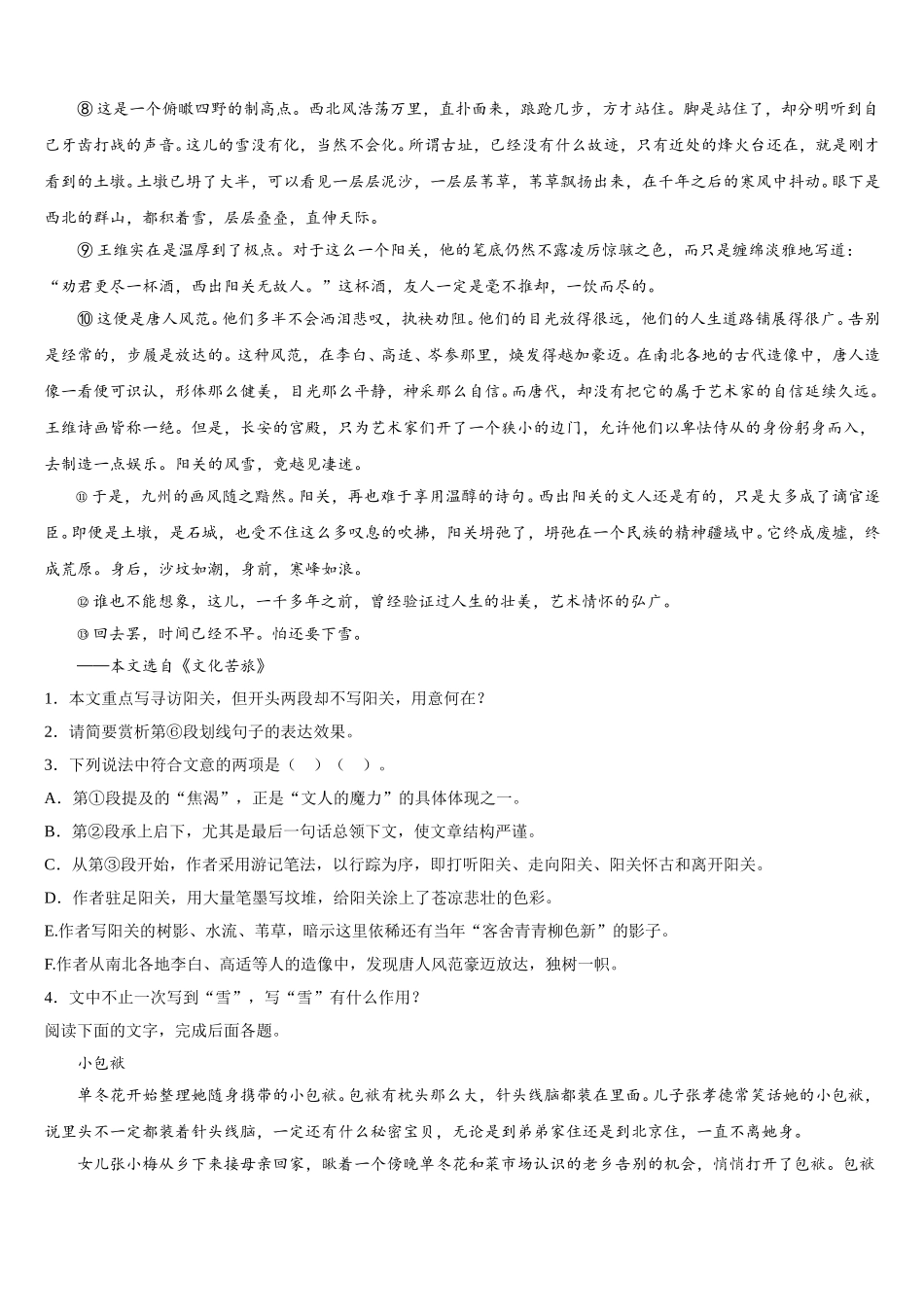 ⑧ 这是一个俯瞰四野的制高点。西北风浩荡万里，直扑面来，踉跄几步，方才站住。脚是站住了，却分明听到自己牙齿打战的声音。这儿的雪没有化，当然不会化。所谓古址，已经没有什么故迹，只有近处的烽火台还在，就是刚才看到的土墩。土墩已坍了大半，可以看见一层层泥沙，一层层苇草，苇草飘扬出来，在千年之后的寒风中抖动。眼下是西北的群山，都积着雪，层层叠叠，直伸天际。

⑨ 王维实在是温厚到了极点。对于这么一个阳关，他的笔底仍然不露凌厉惊骇之色，而只是缠绵淡雅地写道：“劝君更尽一杯酒，西出阳关无故人。”这杯酒，友人一定是毫不推却，一饮而尽的。

⑩ 这便是唐人风范。他们多半不会洒泪悲叹，执袂劝阻。他们的目光放得很远，他们的人生道路铺展得很广。告别是经常的，步履是放达的。这种风范，在李白、高适、岑参那里，焕发得越加豪迈。在南北各地的古代造像中，唐人造像一看便可识认，形体那么健美，目光那么平静，神采那么自信。而唐代，却没有把它的属于艺术家的自信延续久远。王维诗画皆称一绝。但是，长安的宫殿，只为艺术家们开了一个狭小的边门，允许他们以卑怯侍从的身份躬身而入，去制造一点娱乐。阳关的风雪，竟越见凄迷。

⑪ 于是，九州的画风随之黯然。阳关，再也难于享用温醇的诗句。西出阳关的文人还是有的，只是大多成了谪官逐臣。即便是土墩，是石城，也受不住这么多叹息的吹拂，阳关坍弛了，坍弛在一个民族的精神疆域中。它终成废墟，终成荒原。身后，沙坟如潮，身前，寒峰如浪。

⑫ 谁也不能想象，这儿，一千多年之前，曾经验证过人生的壮美，艺术情怀的弘广。

⑬ 回去罢，时间已经不早。怕还要下雪。

——本文选自《文化苦旅》

1．本文重点写寻访阳关，但开头两段却不写阳关，用意何在？

2．请简要赏析第⑥段划线句子的表达效果。

3．下列说法中符合文意的两项是（ ）（ ）。

A．第①段提及的“焦渴”，正是“文人的魔力”的具体体现之一。

B．第②段承上启下，尤其是最后一句话总领下文，使文章结构严谨。

C．从第③段开始，作者采用游记笔法，以行踪为序，即打听阳关、走向阳关、阳关怀古和离开阳关。

D．作者驻足阳关，用大量笔墨写坟堆，给阳关涂上了苍凉悲壮的色彩。

E.作者写阳关的树影、水流、苇草，暗示这里依稀还有当年“客舍青青柳色新”的影子。

F.作者从南北各地李白、高适等人的造像中，发现唐人风范豪迈放达，独树一帜。

4．文中不止一次写到“雪”，写“雪”有什么作用？

阅读下面的文字，完成后面各题。

小包袱

单冬花开始整理她随身携带的小包袱。包袱有枕头那么大，针头线脑都装在里面。儿子张孝德常笑话她的小包袱，说里头不一定都装着针头线脑，一定还有什么秘密宝贝，无论是到弟弟家住还是到北京住，一直不离她身。

女儿张小梅从乡下来接母亲回家，瞅着一个傍晚单冬花和菜市场认识的老乡告别的机会，悄悄打开了包袱。包袱